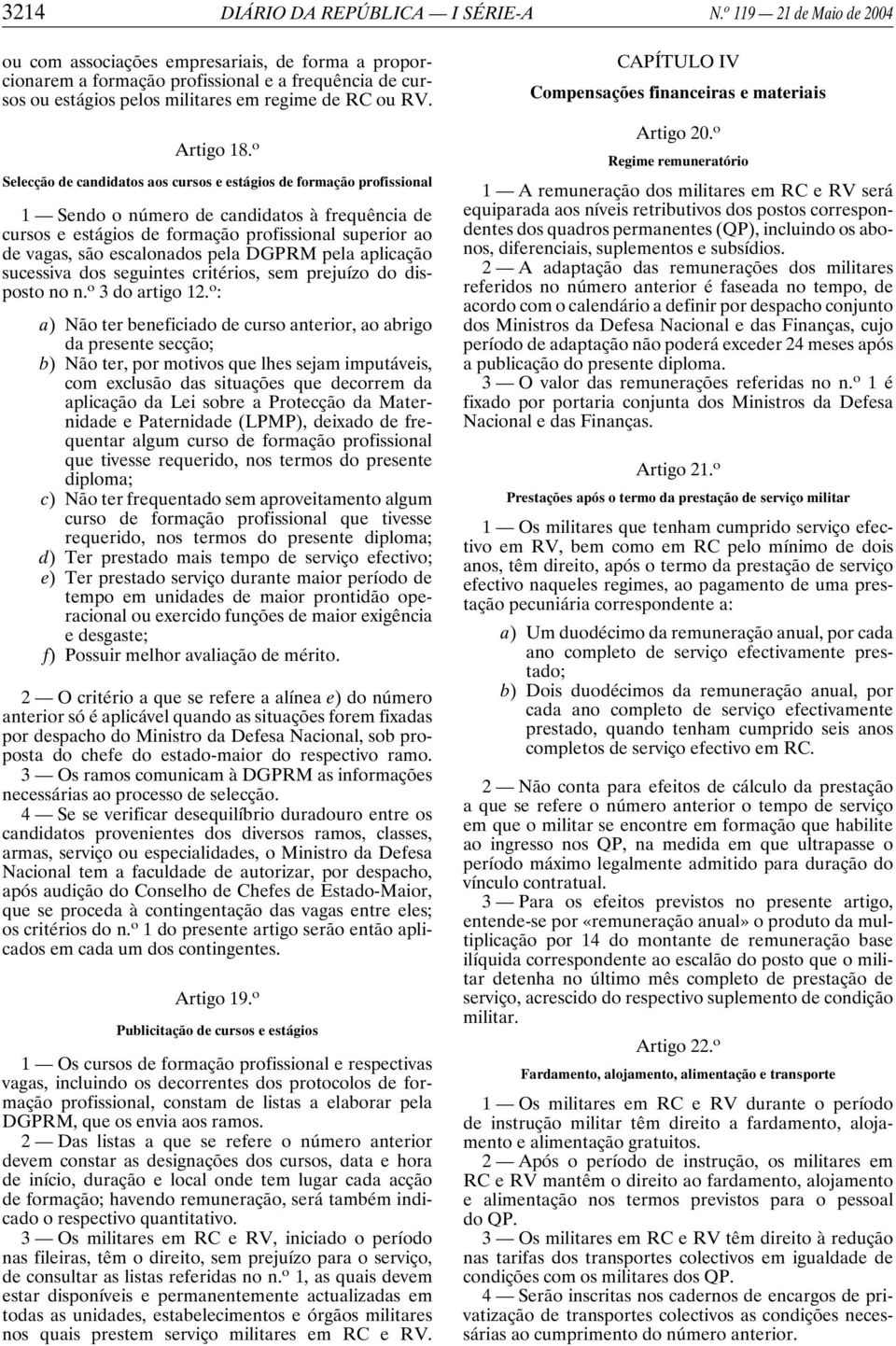 3214 DIÁRIO DA REPÚBLICA — I SÉRIE-A N.º 119 — 21 de Maio de 2004

ou com associações empresariais, de forma a proporcionarem a formação profissional e a frequência de cursos ou estágios pelos militares em regime de RC ou RV.

Artigo 18.º

Selecção de candidatos aos cursos e estágios de formação profissional

1 — Sendo o número de candidatos à frequência de cursos e estágios de formação profissional superior ao de vagas, são escalonados pela DGPRM pela aplicação sucessiva dos seguintes critérios, sem prejuízo do disposto no n.º 3 do artigo 12.º:

a) Não ter beneficiado de curso anterior, ao abrigo da presente secção;
b) Não ter, por motivos que lhes sejam imputáveis, com exclusão das situações que decorrem da aplicação da Lei sobre a Protecção da Maternidade e Paternidade (LPMP), deixado de frequentar algum curso de formação profissional que tivesse requerido, nos termos do presente diploma;
c) Não ter frequentado sem aproveitamento algum curso de formação profissional que tivesse requerido, nos termos do presente diploma;
d) Ter prestado mais tempo de serviço efectivo;
e) Ter prestado serviço durante maior período de tempo em unidades de maior prontidão operacional ou exercido funções de maior exigência e desgaste;
f) Possuir melhor avaliação de mérito.

2 — O critério a que se refere a alínea e) do número anterior só é aplicável quando as situações forem fixadas por despacho do Ministro da Defesa Nacional, sob proposta do chefe do estado-maior do respectivo ramo.

3 — Os ramos comunicam à DGPRM as informações necessárias ao processo de selecção.

4 — Se se verificar desequilíbrio duradouro entre os candidatos provenientes dos diversos ramos, classes, armas, serviço ou especialidades, o Ministro da Defesa Nacional tem a faculdade de autorizar, por despacho, após audição do Conselho de Chefes de Estado-Maior, que se proceda à contingentação das vagas entre eles; os critérios do n.º 1 do presente artigo serão então aplicados em cada um dos contingentes.

Artigo 19.º

Publicitação de cursos e estágios

1 — Os cursos de formação profissional e respectivas vagas, incluindo os decorrentes dos protocolos de formação profissional, constam de listas a elaborar pela DGPRM, que os envia aos ramos.

2 — Das listas a que se refere o número anterior devem constar as designações dos cursos, data e hora de início, duração e local onde tem lugar cada acção de formação; havendo remuneração, será também indicado o respectivo quantitativo.

3 — Os militares em RC e RV, iniciado o período nas fileiras, têm o direito, sem prejuízo para o serviço, de consultar as listas referidas no n.º 1, as quais devem estar disponíveis e permanentemente actualizadas em todas as unidades, estabelecimentos e órgãos militares nos quais prestem serviço militares em RC e RV.

CAPÍTULO IV

Compensações financeiras e materiais

Artigo 20.º

Regime remuneratório

1 — A remuneração dos militares em RC e RV será equiparada aos níveis retributivos dos postos correspondentes dos quadros permanentes (QP), incluindo os abonos, diferenciais, suplementos e subsídios.

2 — A adaptação das remunerações dos militares referidos no número anterior é faseada no tempo, de acordo com o calendário a definir por despacho conjunto dos Ministros da Defesa Nacional e das Finanças, cujo período de adaptação não poderá exceder 24 meses após a publicação do presente diploma.

3 — O valor das remunerações referidas no n.º 1 é fixado por portaria conjunta dos Ministros da Defesa Nacional e das Finanças.

Artigo 21.º

Prestações após o termo da prestação de serviço militar

1 — Os militares que tenham cumprido serviço efectivo em RV, bem como em RC pelo mínimo de dois anos, têm direito, após o termo da prestação de serviço efectivo naqueles regimes, ao pagamento de uma prestação pecuniária correspondente a:

a) Um duodécimo da remuneração anual, por cada ano completo de serviço efectivamente prestado;
b) Dois duodécimos da remuneração anual, por cada ano completo de serviço efectivamente prestado, quando tenham cumprido seis anos completos de serviço efectivo em RC.

2 — Não conta para efeitos de cálculo da prestação a que se refere o número anterior o tempo de serviço em que o militar se encontre em formação que habilite ao ingresso nos QP, na medida em que ultrapasse o período máximo legalmente admitido para duração do vínculo contratual.

3 — Para os efeitos previstos no presente artigo, entende-se por «remuneração anual» o produto da multiplicação por 14 do montante de remuneração base ilíquida correspondente ao escalão do posto que o militar detenha no último mês completo de prestação de serviço, acrescido do respectivo suplemento de condição militar.

Artigo 22.º

Fardamento, alojamento, alimentação e transporte

1 — Os militares em RC e RV durante o período de instrução militar têm direito a fardamento, alojamento e alimentação gratuitos.

2 — Após o período de instrução, os militares em RC e RV mantêm o direito ao fardamento, alojamento e alimentação nos termos previstos para o pessoal do QP.

3 — Os militares em RC e RV têm direito à redução nas tarifas dos transportes colectivos em igualdade de condições com os militares dos QP.

4 — Serão inscritas nos cadernos de encargos de privatização de transportes colectivos as condições necessárias ao cumprimento do número anterior.